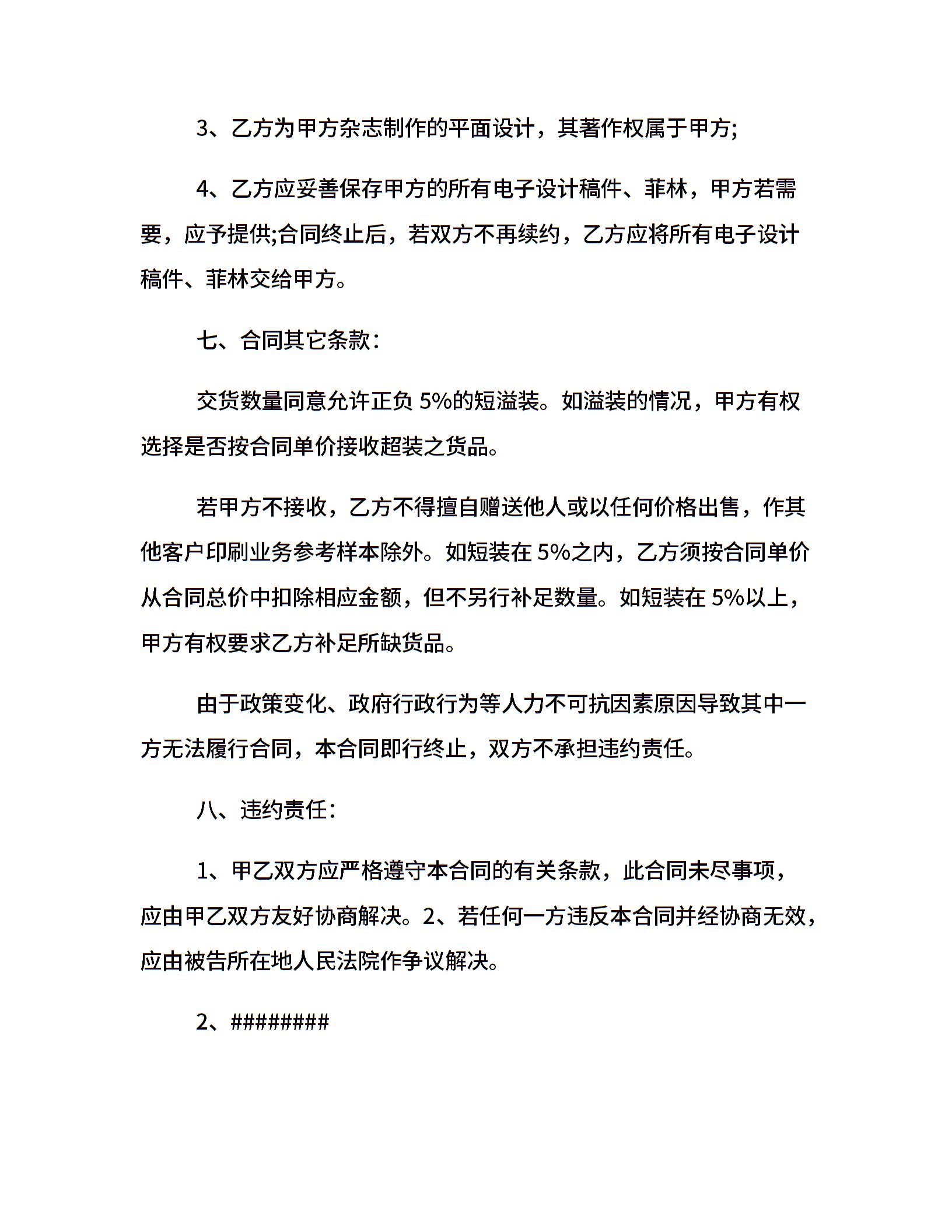 3、乙方为甲方杂志制作的平面设计，其著作权属于甲方;

4、乙方应妥善保存甲方的所有电子设计稿件、菲林，甲方若需要，应予提供;合同终止后，若双方不再续约，乙方应将所有电子设计稿件、菲林交给甲方。

七、合同其它条款：

交货数量同意允许正负 5%的短溢装。如溢装的情况，甲方有权选择是否按合同单价接收超装之货品。

若甲方不接收，乙方不得擅自赠送他人或以任何价格出售，作其他客户印刷业务参考样本除外。如短装在 5%之内，乙方须按合同单价从合同总价中扣除相应金额，但不另行补足数量。如短装在 5%以上，甲方有权要求乙方补足所缺货品。

由于政策变化、政府行政行为等人力不可抗因素原因导致其中一方无法履行合同，本合同即行终止，双方不承担违约责任。

八、违约责任：

1、甲乙双方应严格遵守本合同的有关条款，此合同未尽事项，应由甲乙双方友好协商解决。2、若任何一方违反本合同并经协商无效，应由被告所在地人民法院作争议解决。

2、########